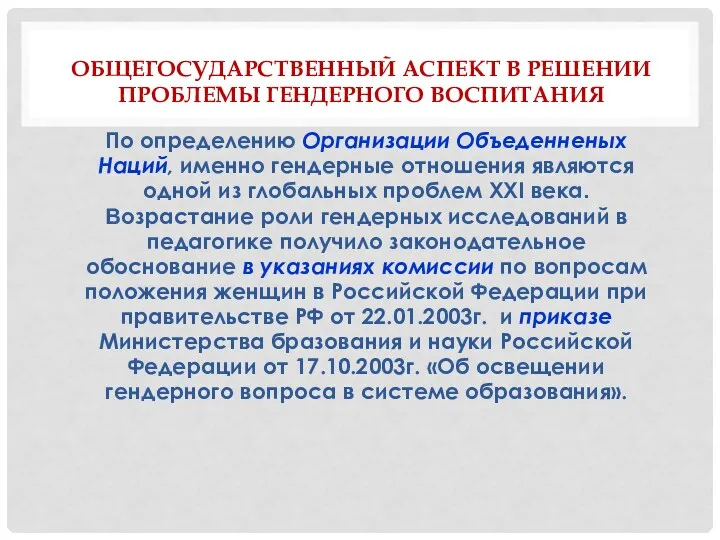 ОБЩЕГОСУДАРСТВЕННЫЙ АСПЕКТ В РЕШЕНИИ ПРОБЛЕМЫ ГЕНДЕРНОГО ВОСПИТАНИЯ

По определению Организации Объеденненых Наций, именно гендерные отношения являются одной из глобальных проблем XXI века. Возрастание роли гендерных исследований в педагогике получило законодательное обоснование в указаниях комиссии по вопросам положения женщин в Российской Федерации при правительстве РФ от 22.01.2003г. и приказе Министерства бразования и науки Российской Федерации от 17.10.2003г. «Об освещении гендерного вопроса в системе образования».